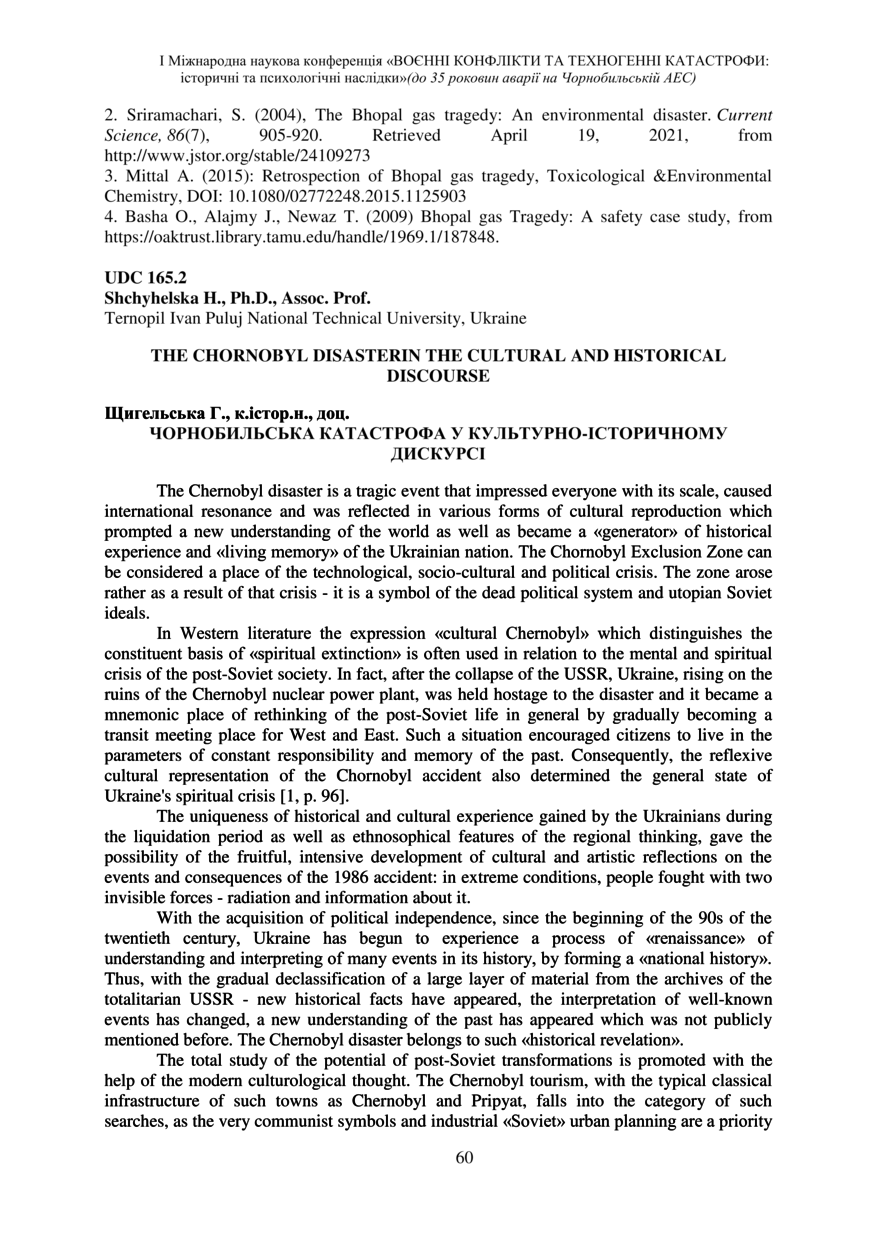 І Міжнародна наукова конференція «ВОЄННІ КОНФЛІКТИ ТА ТЕХНОГЕННІ КАТАСТРОФИ: історичні та психологічні наслідки»(до 35 роковин аварії на Чорнобильській АЕС)

2. Sriramachari, S. (2004), The Bhopal gas tragedy: An environmental disaster. Current Science, 86(7), 905-920. Retrieved April 19, 2021, from http://www.jstor.org/stable/24109273
3. Mittal A. (2015): Retrospection of Bhopal gas tragedy, Toxicological &Environmental Chemistry, DOI: 10.1080/02772248.2015.1125903
4. Basha O., Alajmy J., Newaz T. (2009) Bhopal gas Tragedy: A safety case study, from https://oaktrust.library.tamu.edu/handle/1969.1/187848.

UDC 165.2
Shchyhelska H., Ph.D., Assoc. Prof.
Ternopil Ivan Puluj National Technical University, Ukraine

THE CHORNOBYL DISASTERIN THE CULTURAL AND HISTORICAL DISCOURSE

Щигельська Г., к.істор.н., доц.
ЧОРНОБИЛЬСЬКА КАТАСТРОФА У КУЛЬТУРНО-ІСТОРИЧНОМУ ДИСКУРСІ

The Chernobyl disaster is a tragic event that impressed everyone with its scale, caused international resonance and was reflected in various forms of cultural reproduction which prompted a new understanding of the world as well as became a «generator» of historical experience and «living memory» of the Ukrainian nation. The Chornobyl Exclusion Zone can be considered a place of the technological, socio-cultural and political crisis. The zone arose rather as a result of that crisis - it is a symbol of the dead political system and utopian Soviet ideals.

In Western literature the expression «cultural Chernobyl» which distinguishes the constituent basis of «spiritual extinction» is often used in relation to the mental and spiritual crisis of the post-Soviet society. In fact, after the collapse of the USSR, Ukraine, rising on the ruins of the Chernobyl nuclear power plant, was held hostage to the disaster and it became a mnemonic place of rethinking of the post-Soviet life in general by gradually becoming a transit meeting place for West and East. Such a situation encouraged citizens to live in the parameters of constant responsibility and memory of the past. Consequently, the reflexive cultural representation of the Chornobyl accident also determined the general state of Ukraine's spiritual crisis [1, p. 96].

The uniqueness of historical and cultural experience gained by the Ukrainians during the liquidation period as well as ethnosophical features of the regional thinking, gave the possibility of the fruitful, intensive development of cultural and artistic reflections on the events and consequences of the 1986 accident: in extreme conditions, people fought with two invisible forces - radiation and information about it.

With the acquisition of political independence, since the beginning of the 90s of the twentieth century, Ukraine has begun to experience a process of «renaissance» of understanding and interpreting of many events in its history, by forming a «national history». Thus, with the gradual declassification of a large layer of material from the archives of the totalitarian USSR - new historical facts have appeared, the interpretation of well-known events has changed, a new understanding of the past has appeared which was not publicly mentioned before. The Chernobyl disaster belongs to such «historical revelation».

The total study of the potential of post-Soviet transformations is promoted with the help of the modern culturological thought. The Chernobyl tourism, with the typical classical infrastructure of such towns as Chernobyl and Pripyat, falls into the category of such searches, as the very communist symbols and industrial «Soviet» urban planning are a priority

60